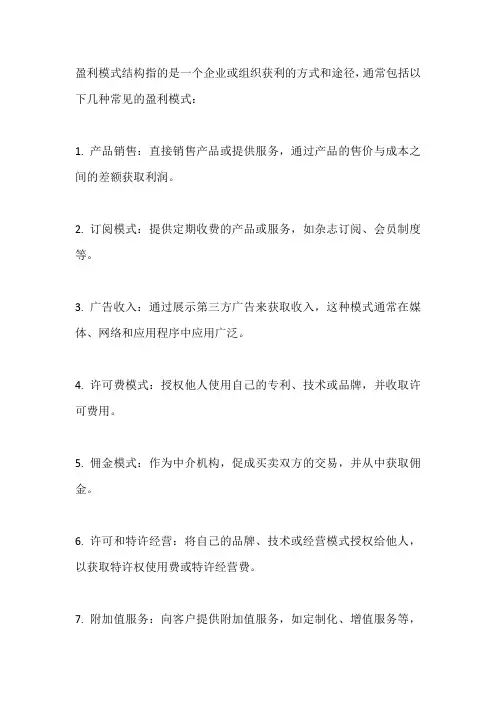 盈利模式结构指的是一个企业或组织获利的方式和途径，通常包括以下几种常见的盈利模式：

1. 产品销售：直接销售产品或提供服务，通过产品的售价与成本之间的差额获取利润。

2. 订阅模式：提供定期收费的产品或服务，如杂志订阅、会员制度等。

3. 广告收入：通过展示第三方广告来获取收入，这种模式通常在媒体、网络和应用程序中应用广泛。

4. 许可费模式：授权他人使用自己的专利、技术或品牌，并收取许可费用。

5. 佣金模式：作为中介机构，促成买卖双方的交易，并从中获取佣金。

6. 许可和特许经营：将自己的品牌、技术或经营模式授权给他人，以获取特许权使用费或特许经营费。

7. 附加值服务：向客户提供附加值服务，如定制化、增值服务等，